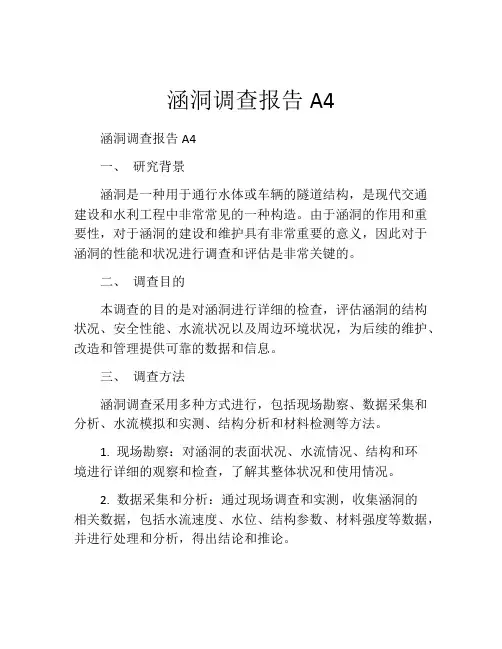 涵洞调查报告 A4

涵洞调查报告 A4

一、 研究背景

涵洞是一种用于通行水体或车辆的隧道结构，是现代交通建设和水利工程中非常常见的一种构造。由于涵洞的作用和重要性，对于涵洞的建设和维护具有非常重要的意义，因此对于涵洞的性能和状况进行调查和评估是非常关键的。

二、 调查目的

本调查的目的是对涵洞进行详细的检查，评估涵洞的结构状况、安全性能、水流状况以及周边环境状况，为后续的维护、改造和管理提供可靠的数据和信息。

三、 调查方法

涵洞调查采用多种方式进行，包括现场勘察、数据采集和分析、水流模拟和实测、结构分析和材料检测等方法。

1. 现场勘察：对涵洞的表面状况、水流情况、结构和环境进行详细的观察和检查，了解其整体状况和使用情况。

2. 数据采集和分析：通过现场调查和实测，收集涵洞的相关数据，包括水流速度、水位、结构参数、材料强度等数据，并进行处理和分析，得出结论和推论。